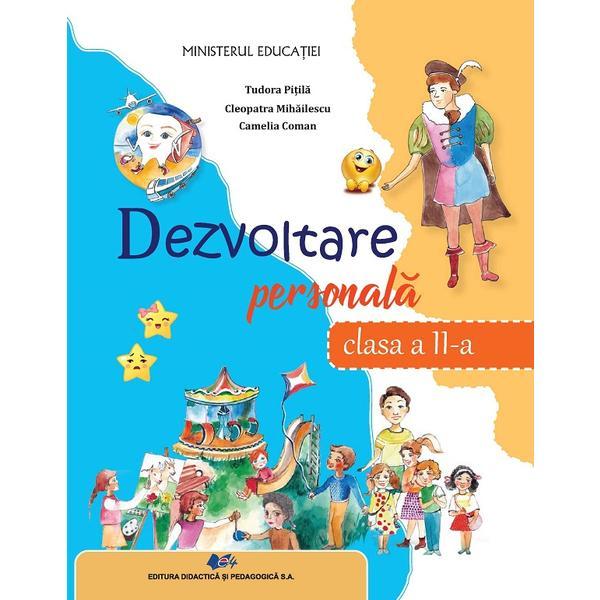 MINISTERUL EDUCAȚIEI

Tudora Pițilă
Cleopatra Mihăilescu
Camelia Coman

Dezvoltare
personală

clasa a II-a

EDITURA DIDACTICĂ ȘI PEDAGOGICĂ S.A.